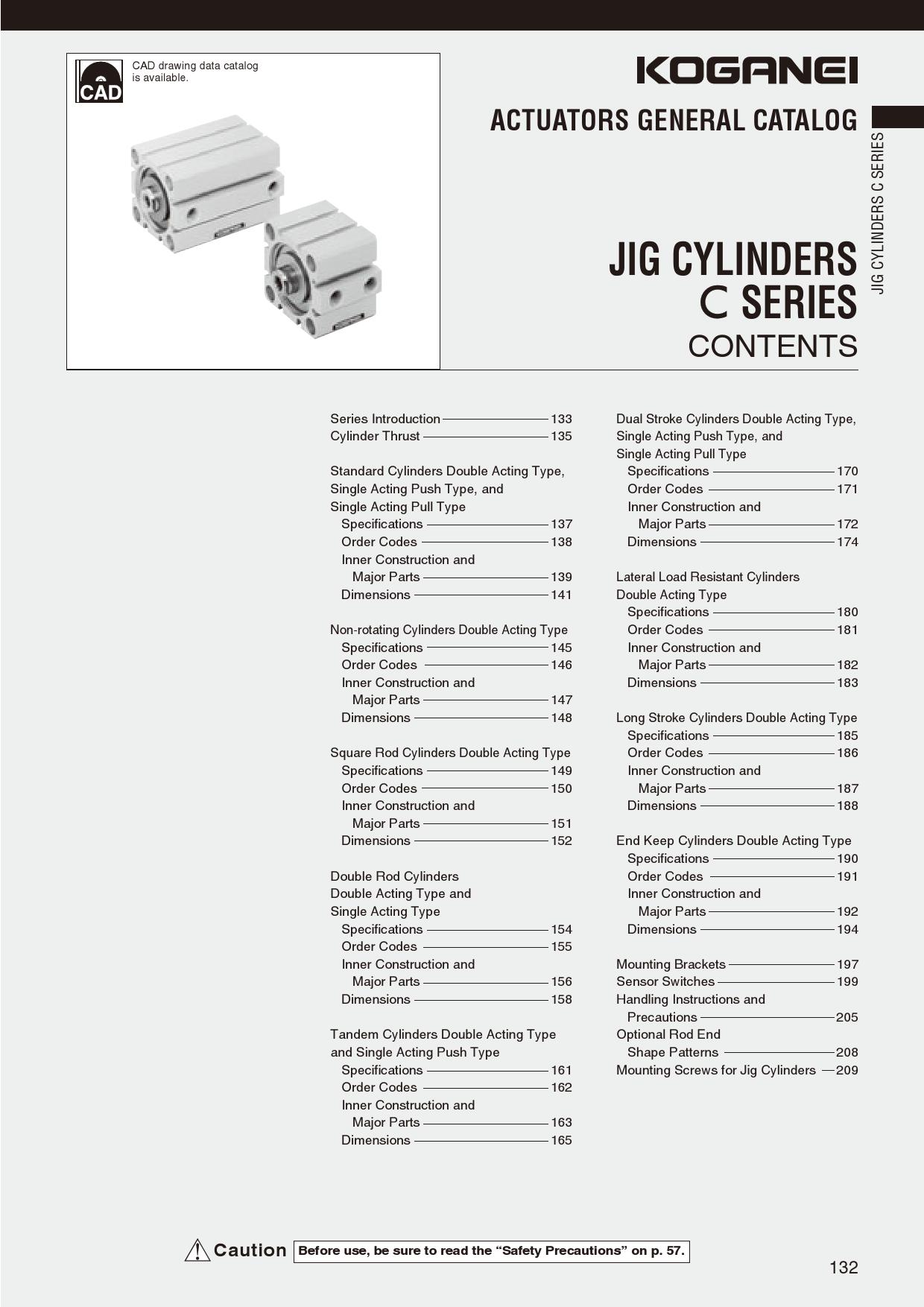 CAD

CAD drawing data catalog is available.

KOGANEI

ACTUATORS GENERAL CATALOG

JIG CYLINDERS C SERIES

JIG CYLINDERS
C SERIES
CONTENTS

Series Introduction 133
Cylinder Thrust 135

Standard Cylinders Double Acting Type, Single Acting Push Type, and Single Acting Pull Type
Specifications 137
Order Codes 138
Inner Construction and Major Parts 139
Dimensions 141

Non-rotating Cylinders Double Acting Type
Specifications 145
Order Codes 146
Inner Construction and Major Parts 147
Dimensions 148

Square Rod Cylinders Double Acting Type
Specifications 149
Order Codes 150
Inner Construction and Major Parts 151
Dimensions 152

Double Rod Cylinders Double Acting Type and Single Acting Type
Specifications 154
Order Codes 155
Inner Construction and Major Parts 156
Dimensions 158

Tandem Cylinders Double Acting Type and Single Acting Push Type
Specifications 161
Order Codes 162
Inner Construction and Major Parts 163
Dimensions 165

Dual Stroke Cylinders Double Acting Type, Single Acting Push Type, and Single Acting Pull Type
Specifications 170
Order Codes 171
Inner Construction and Major Parts 172
Dimensions 174

Lateral Load Resistant Cylinders Double Acting Type
Specifications 180
Order Codes 181
Inner Construction and Major Parts 182
Dimensions 183

Long Stroke Cylinders Double Acting Type
Specifications 185
Order Codes 186
Inner Construction and Major Parts 187
Dimensions 188

End Keep Cylinders Double Acting Type
Specifications 190
Order Codes 191
Inner Construction and Major Parts 192
Dimensions 194

Mounting Brackets 197
Sensor Switches 199
Handling Instructions and Precautions 205
Optional Rod End Shape Patterns 208
Mounting Screws for Jig Cylinders 209

Caution Before use, be sure to read the “Safety Precautions” on p. 57.

132